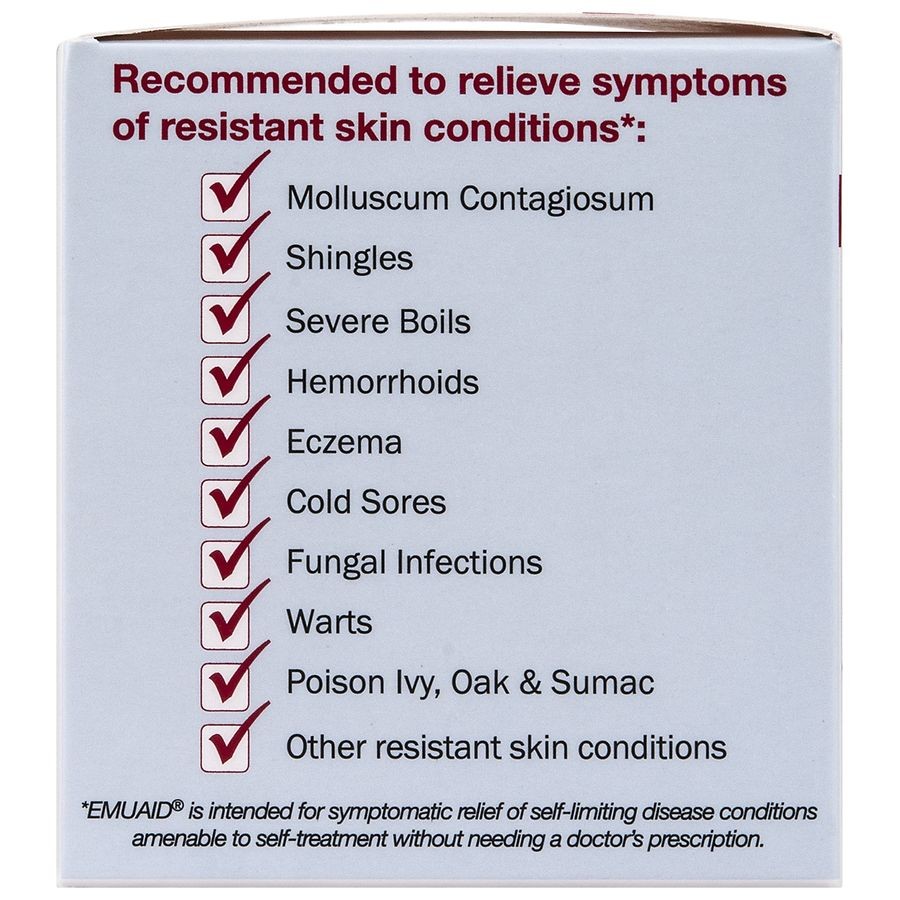 Recommended to relieve symptoms of resistant skin conditions*:

☑ Molluscum Contagiosum
☑ Shingles
☑ Severe Boils
☑ Hemorrhoids
☑ Eczema
☑ Cold Sores
☑ Fungal Infections
☑ Warts
☑ Poison Ivy, Oak & Sumac
☑ Other resistant skin conditions

*EMUAID® is intended for symptomatic relief of self-limiting disease conditions amenable to self-treatment without needing a doctor's prescription.